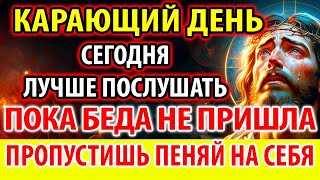 КАРАЮЩИЙ ДЕНЬ
СЕГОДНЯ
ЛУЧШЕ ПОСЛУШАТЬ
ПОКА БЕДА НЕ ПРИШЛА
ПРОПУСТИШЬ ПЕНЯЙ НА СЕБЯ